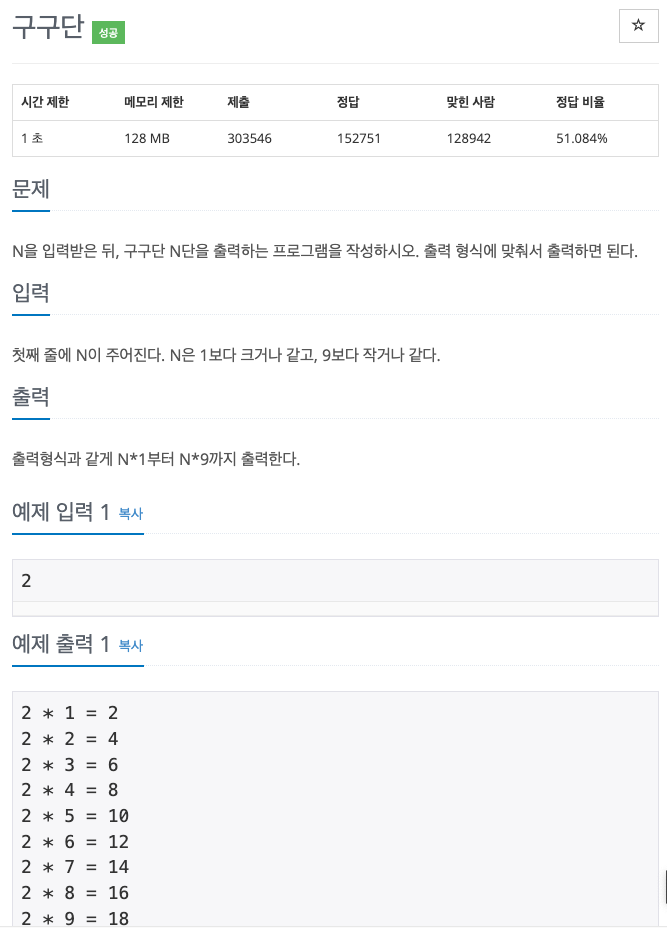 구구단 성공

☆

| 시간 제한 | 메모리 제한 | 제출 | 정답 | 맞힌 사람 | 정답 비율 |
|---|---|---|---|---|---|
| 1 초 | 128 MB | 303546 | 152751 | 128942 | 51.084% |

문제

N을 입력받은 뒤, 구구단 N단을 출력하는 프로그램을 작성하시오. 출력 형식에 맞춰서 출력하면 된다.

입력

첫째 줄에 N이 주어진다. N은 1보다 크거나 같고, 9보다 작거나 같다.

출력

출력형식과 같게 N*1부터 N*9까지 출력한다.

예제 입력 1 복사

2

예제 출력 1 복사

2 * 1 = 2
2 * 2 = 4
2 * 3 = 6
2 * 4 = 8
2 * 5 = 10
2 * 6 = 12
2 * 7 = 14
2 * 8 = 16
2 * 9 = 18